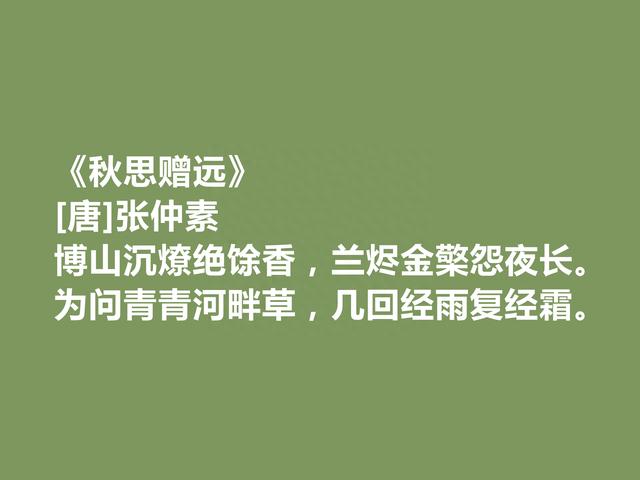 《秋思赠远》
[唐]张仲素
博山沉燎绝馀香，兰烬金檠怨夜长。
为问青青河畔草，几回经雨复经霜。